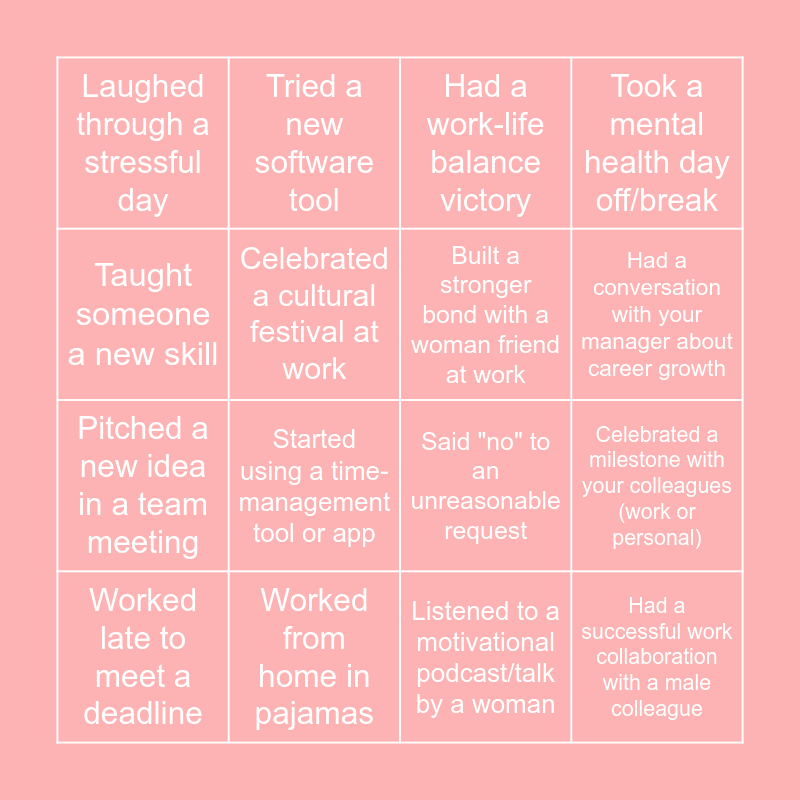 | Laughed through a stressful day | Tried a new software tool | Had a work-life balance victory | Took a mental health day off/break |
|---|---|---|---|
| Taught someone a new skill | Celebrated a cultural festival at work | Built a stronger bond with a woman friend at work | Had a conversation with your manager about career growth |
| Pitched a new idea in a team meeting | Started using a time-management tool or app | Said "no" to an unreasonable request | Celebrated a milestone with your colleagues (work or personal) |
| Worked late to meet a deadline | Worked from home in pajamas | Listened to a motivational podcast/talk by a woman | Had a successful work collaboration with a male colleague |